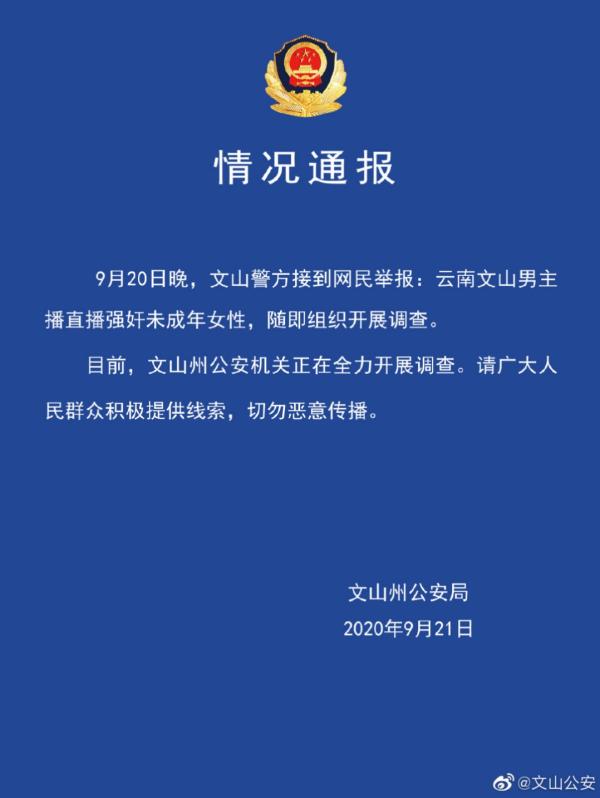 情况通报

9月20日晚，文山警方接到网民举报：云南文山男主播直播强奸未成年女性，随即组织开展调查。

目前，文山州公安机关正在全力开展调查。请广大人民群众积极提供线索，切勿恶意传播。

文山州公安局
2020年9月21日

@文山公安